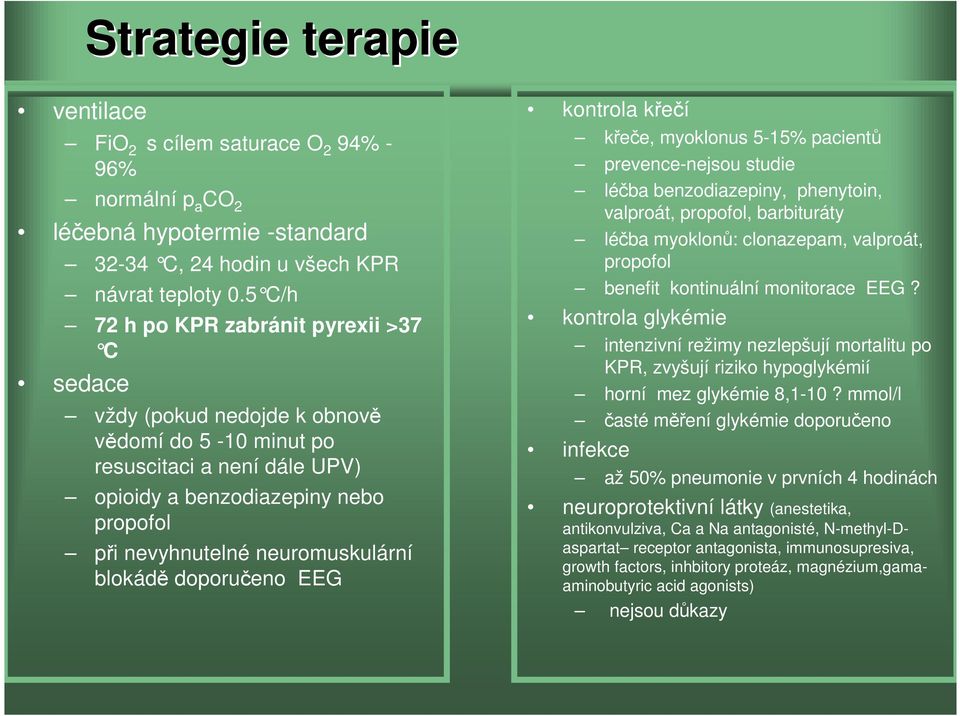 Strategie terapie

• ventilace
– $FiO_2$ s cílem saturace $O_2$ 94% - 96%
– normální $p_aCO_2$
• léčebná hypotermie -standard
– 32-34 °C, 24 hodin u všech KPR
– návrat teploty 0.5°C/h
– 72 h po KPR zabránit pyrexii >37 °C
• sedace
– vždy (pokud nedojde k obnově vědomí do 5 -10 minut po resuscitaci a není dále UPV)
– opioidy a benzodiazepiny nebo propofol
– při nevyhnutelné neuromuskulární blokádě doporučeno EEG

• kontrola křečí
– křeče, myoklonus 5-15% pacientů
– prevence-nejsou studie
– léčba benzodiazepiny, phenytoin, valproát, propofol, barbituráty
– léčba myoklonů: clonazepam, valproát, propofol
– benefit kontinuální monitorace EEG ?
• kontrola glykémie
– intenzivní režimy nezlepšují mortalitu po KPR, zvyšují riziko hypoglykémií
– horní mez glykémie 8,1-10 ? mmol/l
– časté měření glykémie doporučeno
• infekce
– až 50% pneumonie v prvních 4 hodinách
• neuroprotektivní látky (anestetika, antikonvulziva, Ca a Na antagonisté, N-methyl-D-aspartat– receptor antagonista, immunosupresiva, growth factors, inhbitory proteáz, magnézium,gama-aminobutyric acid agonists)
– nejsou důkazy